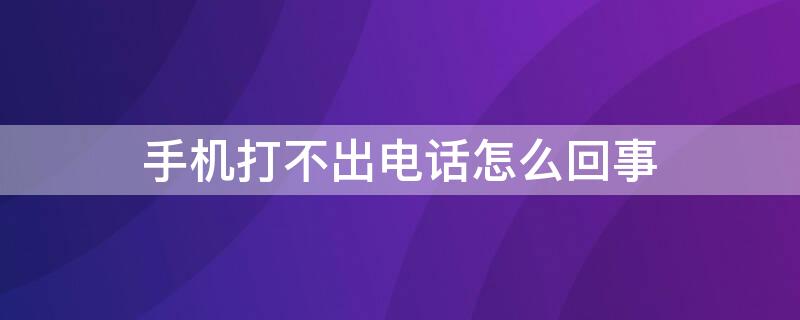 手机打不出电话怎么回事